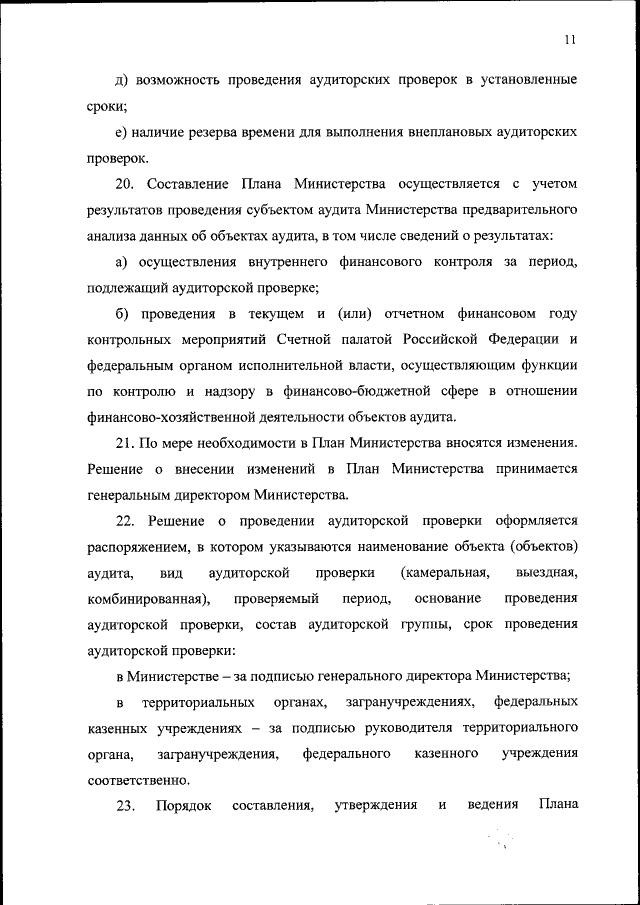 11

д) возможность проведения аудиторских проверок в установленные сроки;

е) наличие резерва времени для выполнения внеплановых аудиторских проверок.

20. Составление Плана Министерства осуществляется с учетом результатов проведения субъектом аудита Министерства предварительного анализа данных об объектах аудита, в том числе сведений о результатах:

а) осуществления внутреннего финансового контроля за период, подлежащий аудиторской проверке;

б) проведения в текущем и (или) отчетном финансовом году контрольных мероприятий Счетной палатой Российской Федерации и федеральным органом исполнительной власти, осуществляющим функции по контролю и надзору в финансово-бюджетной сфере в отношении финансово-хозяйственной деятельности объектов аудита.

21. По мере необходимости в План Министерства вносятся изменения. Решение о внесении изменений в План Министерства принимается генеральным директором Министерства.

22. Решение о проведении аудиторской проверки оформляется распоряжением, в котором указываются наименование объекта (объектов) аудита, вид аудиторской проверки (камеральная, выездная, комбинированная), проверяемый период, основание проведения аудиторской проверки, состав аудиторской группы, срок проведения аудиторской проверки:

в Министерстве – за подписью генерального директора Министерства;

в территориальных органах, загранучреждениях, федеральных казенных учреждениях – за подписью руководителя территориального органа, загранучреждения, федерального казенного учреждения соответственно.

23. Порядок составления, утверждения и ведения Плана